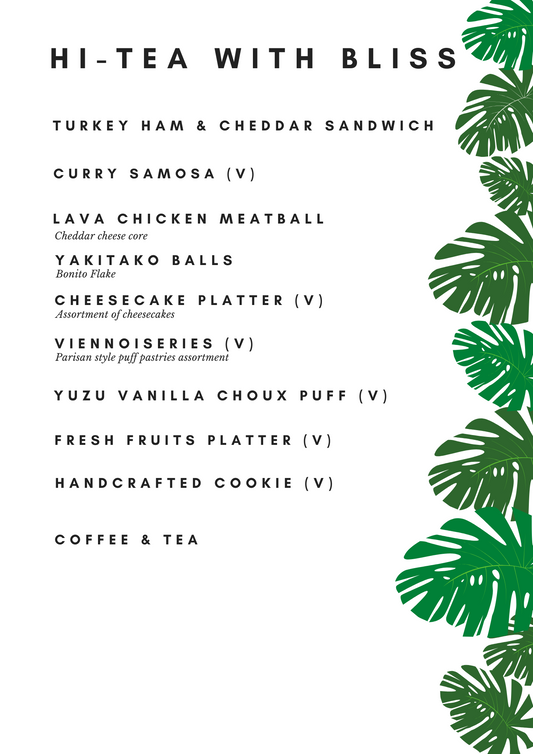 HI-TEA WITH BLISS

TURKEY HAM & CHEDDAR SANDWICH

CURRY SAMOSA (V)

LAVA CHICKEN MEATBALL
Cheddar cheese core

YAKITAKO BALLS
Bonito Flake

CHEESECAKE PLATTER (V)
Assortment of cheesecakes

VIENNOISERIES (V)
Parisan style puff pastries assortment

YUZU VANILLA CHOUX PUFF (V)

FRESH FRUITS PLATTER (V)

HANDCRAFTED COOKIE (V)

COFFEE & TEA